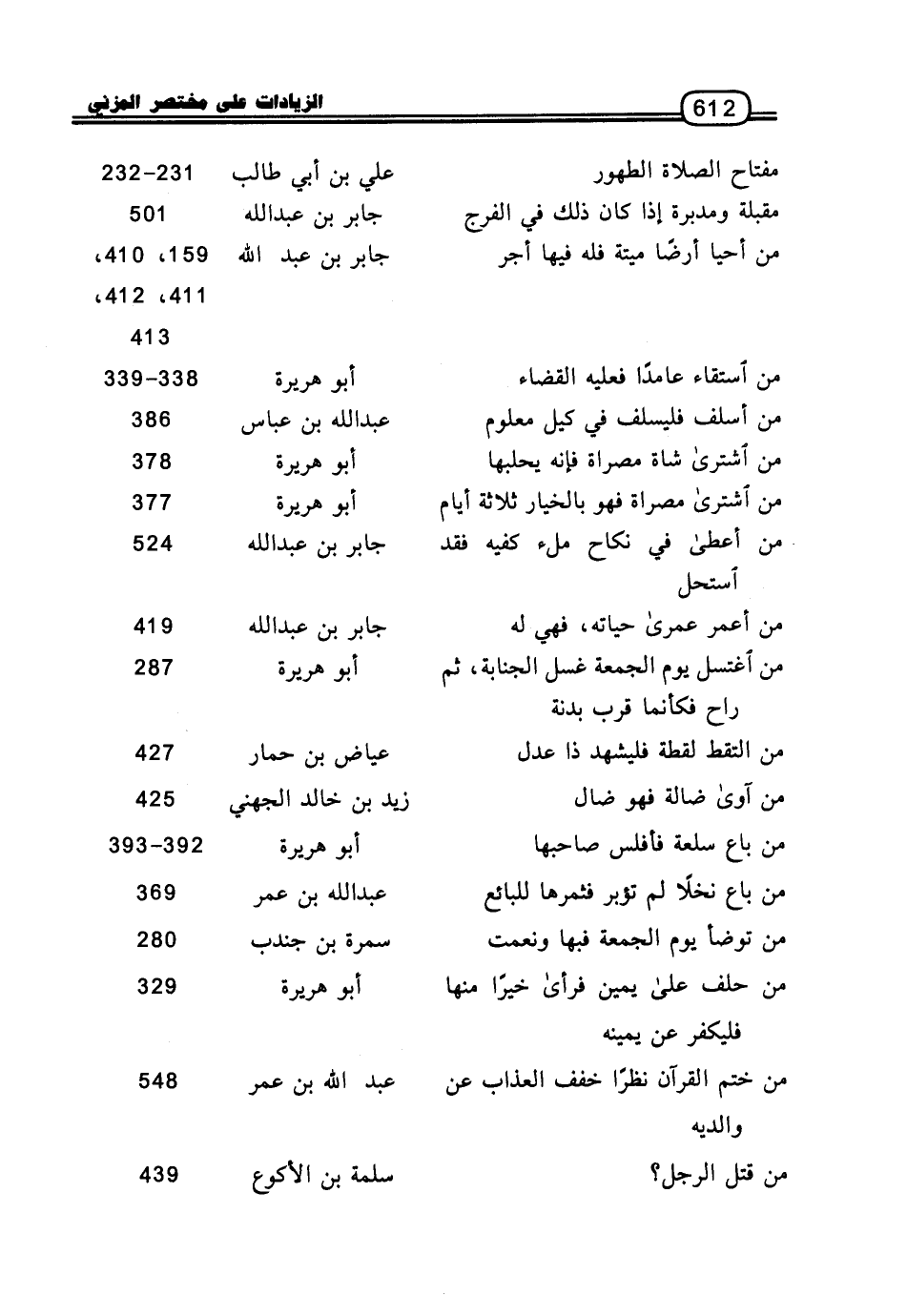 612 الزيادات على مختصر المزني

| | | |
|---|---|---|
| مفتاح الصلاة الطهور | علي بن أبي طالب | 231-232 |
| مقبلة ومدبرة إذا كان ذلك في الفرج | جابر بن عبدالله | 501 |
| من أحيا أرضًا ميتة فله فيها أجر | جابر بن عبد الله | 159، 410، 411، 412، 413 |
| من أستقاء عامدًا فعليه القضاء | أبو هريرة | 338-339 |
| من أسلف فليسلف في كيل معلوم | عبدالله بن عباس | 386 |
| من أشترىٰ شاة مصراة فإنه يحلبها | أبو هريرة | 378 |
| من أشترىٰ مصراة فهو بالخيار ثلاثة أيام | أبو هريرة | 377 |
| من أعطىٰ في نكاح ملء كفيه فقد أستحل | جابر بن عبدالله | 524 |
| من أعمر عمرىٰ حياته، فهي له | جابر بن عبدالله | 419 |
| من أغتسل يوم الجمعة غسل الجنابة، ثم راح فكأنما قرب بدنة | أبو هريرة | 287 |
| من التقط لقطة فليشهد ذا عدل | عياض بن حمار | 427 |
| من آوىٰ ضالة فهو ضال | زيد بن خالد الجهني | 425 |
| من باع سلعة فأفلس صاحبها | أبو هريرة | 392-393 |
| من باع نخلًا لم تؤبر فثمرها للبائع | عبدالله بن عمر | 369 |
| من توضأ يوم الجمعة فبها ونعمت | سمرة بن جندب | 280 |
| من حلف علىٰ يمين فرأىٰ خيرًا منها فليكفر عن يمينه | أبو هريرة | 329 |
| من ختم القرآن نظرًا خفف العذاب عن والديه | عبد الله بن عمر | 548 |
| من قتل الرجل؟ | سلمة بن الأكوع | 439 |